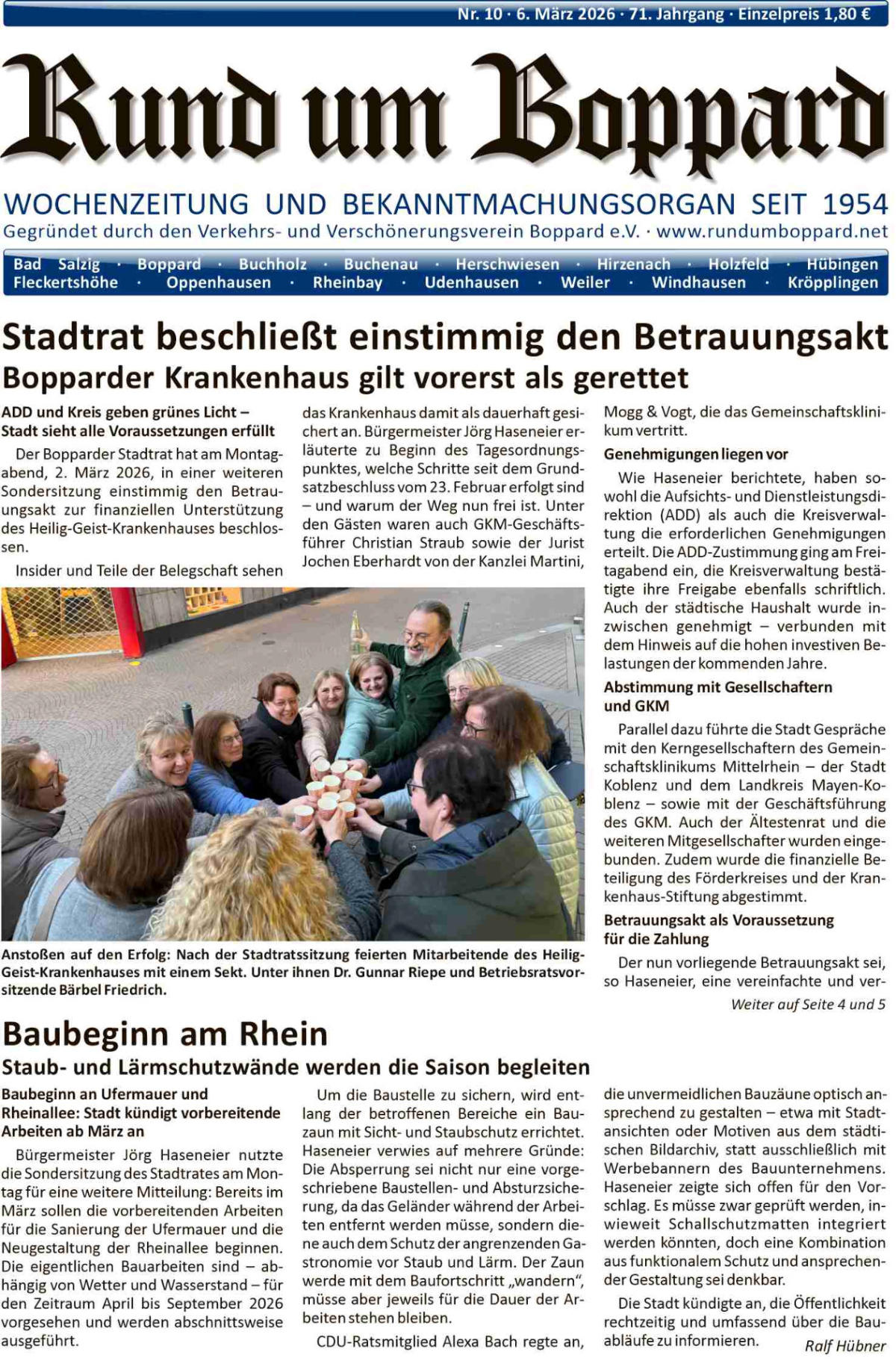 Nr. 10 · 6. März 2026 · 71. Jahrgang · Einzelpreis 1,80 €

Rund um Boppard

WOCHENZEITUNG UND BEKANNTMACHUNGSORGAN SEIT 1954
Gegründet durch den Verkehrs- und Verschönerungsverein Boppard e.V. · www.rundumboppard.net

Bad Salzig · Boppard · Buchholz · Buchenau · Herschwiesen · Hirzenach · Holzfeld · Hübingen
Fleckertshöhe · Oppenhausen · Rheinbay · Udenhausen · Weiler · Windhausen · Kröpplingen

Stadtrat beschließt einstimmig den Betrauungsakt
Bopparder Krankenhaus gilt vorerst als gerettet

ADD und Kreis geben grünes Licht – Stadt sieht alle Voraussetzungen erfüllt

Der Bopparder Stadtrat hat am Montagabend, 2. März 2026, in einer weiteren Sondersitzung einstimmig den Betrauungsakt zur finanziellen Unterstützung des Heilig-Geist-Krankenhauses beschlossen.

Insider und Teile der Belegschaft sehen das Krankenhaus damit als dauerhaft gesichert an. Bürgermeister Jörg Haseneier erläuterte zu Beginn des Tagesordnungspunktes, welche Schritte seit dem Grundsatzbeschluss vom 23. Februar erfolgt sind – und warum der Weg nun frei ist. Unter den Gästen waren auch GKM-Geschäftsführer Christian Straub sowie der Jurist Jochen Eberhardt von der Kanzlei Martini, Mogg & Vogt, die das Gemeinschaftsklinikum vertritt.

Genehmigungen liegen vor

Wie Haseneier berichtete, haben sowohl die Aufsichts- und Dienstleistungsdirektion (ADD) als auch die Kreisverwaltung die erforderlichen Genehmigungen erteilt. Die ADD-Zustimmung ging am Freitagabend ein, die Kreisverwaltung bestätigte ihre Freigabe ebenfalls schriftlich. Auch der städtische Haushalt wurde inzwischen genehmigt – verbunden mit dem Hinweis auf die hohen investiven Belastungen der kommenden Jahre.

Abstimmung mit Gesellschaftern und GKM

Parallel dazu führte die Stadt Gespräche mit den Kerngesellschaftern des Gemeinschaftsklinikums Mittelrhein – der Stadt Koblenz und dem Landkreis Mayen-Koblenz – sowie mit der Geschäftsführung des GKM. Auch der Ältestenrat und die weiteren Mitgesellschafter wurden eingebunden. Zudem wurde die finanzielle Beteiligung des Förderkreises und der Krankenhaus-Stiftung abgestimmt.

Betrauungsakt als Voraussetzung für die Zahlung

Der nun vorliegende Betrauungsakt sei, so Haseneier, eine vereinfachte und ver-

Weiter auf Seite 4 und 5

Anstoßen auf den Erfolg: Nach der Stadtratssitzung feierten Mitarbeitende des Heilig-Geist-Krankenhauses mit einem Sekt. Unter ihnen Dr. Gunnar Riepe und Betriebsratsvorsitzende Bärbel Friedrich.

Baubeginn am Rhein
Staub- und Lärmschutzwände werden die Saison begleiten

Baubeginn an Ufermauer und Rheinallee: Stadt kündigt vorbereitende Arbeiten ab März an

Bürgermeister Jörg Haseneier nutzte die Sondersitzung des Stadtrates am Montag für eine weitere Mitteilung: Bereits im März sollen die vorbereitenden Arbeiten für die Sanierung der Ufermauer und die Neugestaltung der Rheinallee beginnen. Die eigentlichen Bauarbeiten sind – abhängig von Wetter und Wasserstand – für den Zeitraum April bis September 2026 vorgesehen und werden abschnittsweise ausgeführt.

Um die Baustelle zu sichern, wird entlang der betroffenen Bereiche ein Bauzaun mit Sicht- und Staubschutz errichtet. Haseneier verwies auf mehrere Gründe: Die Absperrung sei nicht nur eine vorgeschriebene Baustellen- und Absturzsicherung, da das Geländer während der Arbeiten entfernt werden müsse, sondern diene auch dem Schutz der angrenzenden Gastronomie vor Staub und Lärm. Der Zaun werde mit dem Baufortschritt „wandern“, müsse aber jeweils für die Dauer der Arbeiten stehen bleiben.

CDU-Ratsmitglied Alexa Bach regte an, die unvermeidlichen Bauzäune optisch ansprechend zu gestalten – etwa mit Stadtansichten oder Motiven aus dem städtischen Bildarchiv, statt ausschließlich mit Werbebannern des Bauunternehmens. Haseneier zeigte sich offen für den Vorschlag. Es müsse zwar geprüft werden, inwieweit Schallschutzmatten integriert werden könnten, doch eine Kombination aus funktionalem Schutz und ansprechender Gestaltung sei denkbar.

Die Stadt kündigte an, die Öffentlichkeit rechtzeitig und umfassend über die Bauabläufe zu informieren.

Ralf Hübner